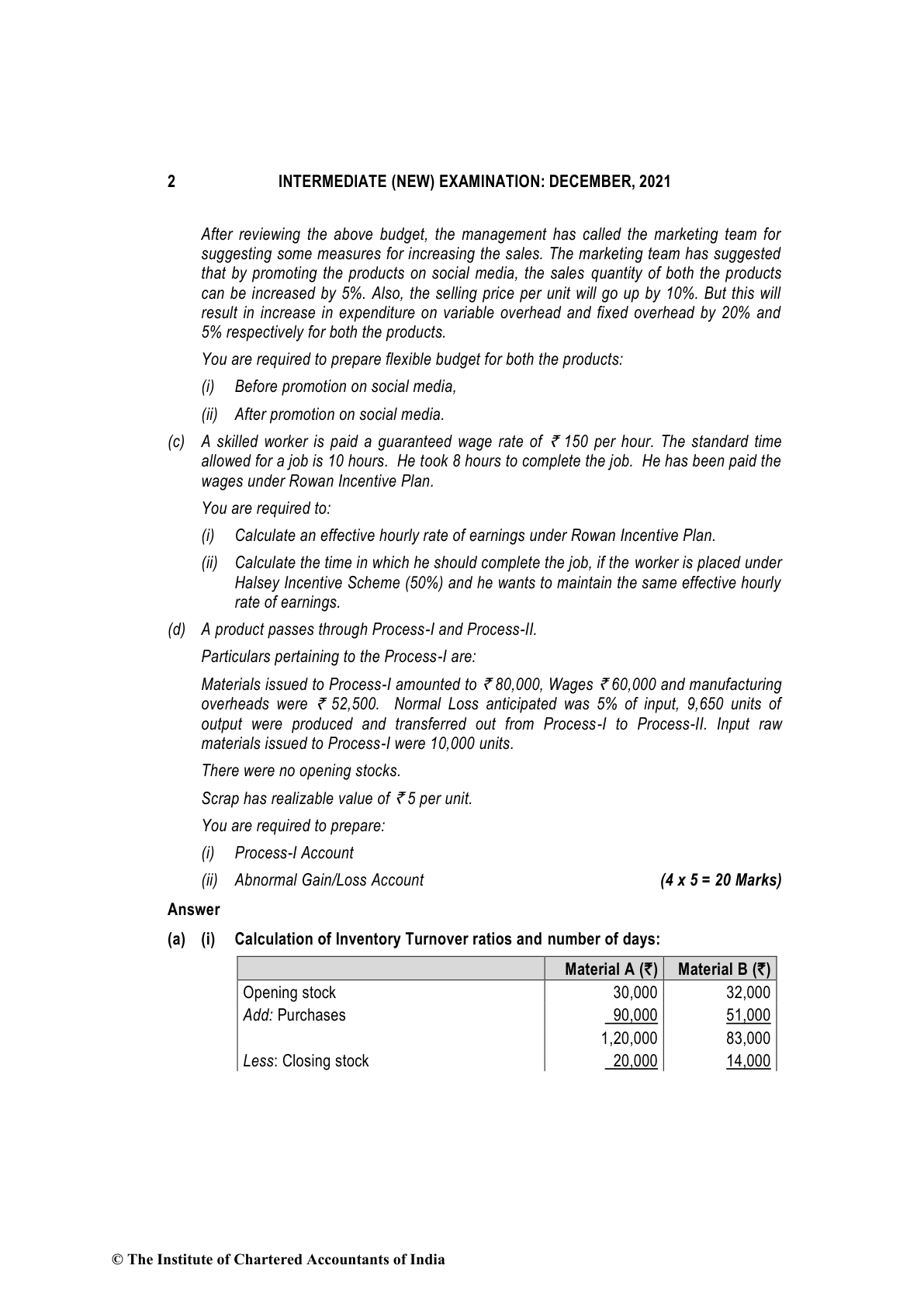 2 INTERMEDIATE (NEW) EXAMINATION: DECEMBER, 2021

After reviewing the above budget, the management has called the marketing team for suggesting some measures for increasing the sales. The marketing team has suggested that by promoting the products on social media, the sales quantity of both the products can be increased by 5%. Also, the selling price per unit will go up by 10%. But this will result in increase in expenditure on variable overhead and fixed overhead by 20% and 5% respectively for both the products.

You are required to prepare flexible budget for both the products:

(i) Before promotion on social media,

(ii) After promotion on social media.

(c) A skilled worker is paid a guaranteed wage rate of ₹ 150 per hour. The standard time allowed for a job is 10 hours. He took 8 hours to complete the job. He has been paid the wages under Rowan Incentive Plan.

You are required to:

(i) Calculate an effective hourly rate of earnings under Rowan Incentive Plan.

(ii) Calculate the time in which he should complete the job, if the worker is placed under Halsey Incentive Scheme (50%) and he wants to maintain the same effective hourly rate of earnings.

(d) A product passes through Process-I and Process-II.

Particulars pertaining to the Process-I are:

Materials issued to Process-I amounted to ₹ 80,000, Wages ₹ 60,000 and manufacturing overheads were ₹ 52,500. Normal Loss anticipated was 5% of input, 9,650 units of output were produced and transferred out from Process-I to Process-II. Input raw materials issued to Process-I were 10,000 units.

There were no opening stocks.

Scrap has realizable value of ₹ 5 per unit.

You are required to prepare:

(i) Process-I Account

(ii) Abnormal Gain/Loss Account (4 x 5 = 20 Marks)

Answer

(a) (i) Calculation of Inventory Turnover ratios and number of days:

| | Material A (₹) | Material B (₹) |
|---|---|---|
| Opening stock | 30,000 | 32,000 |
| Add: Purchases | 90,000 | 51,000 |
| | 1,20,000 | 83,000 |
| Less: Closing stock | 20,000 | 14,000 |

© The Institute of Chartered Accountants of India